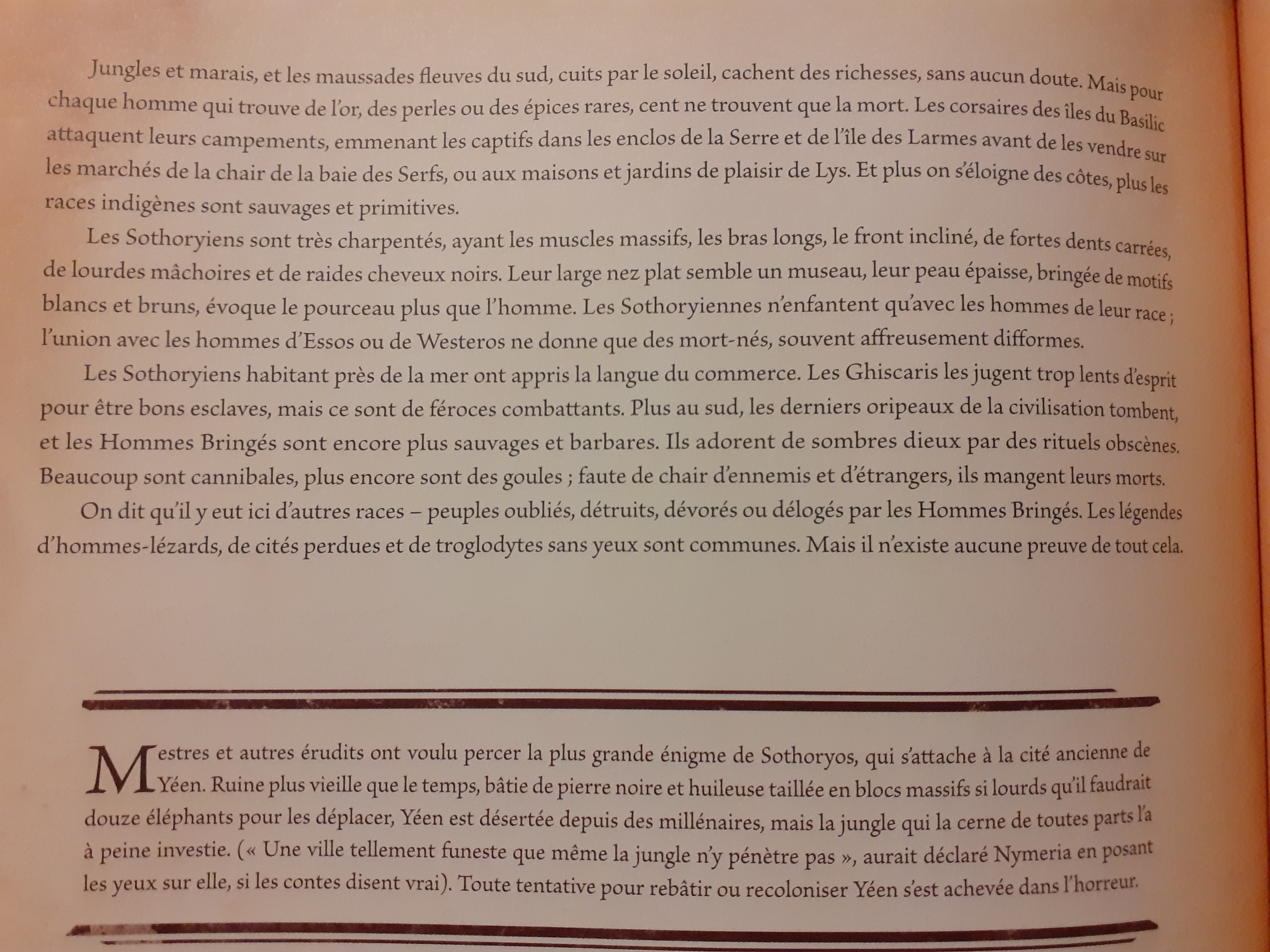 Jungles et marais, et les maussades fleuves du sud, cuits par le soleil, cachent des richesses, sans aucun doute. Mais pour chaque homme qui trouve de l'or, des perles ou des épices rares, cent ne trouvent que la mort. Les corsaires des îles du Basilic attaquent leurs campements, emmenant les captifs dans les enclos de la Serre et de l'île des Larmes avant de les vendre sur les marchés de la chair de la baie des Serfs, ou aux maisons et jardins de plaisir de Lys. Et plus on s'éloigne des côtes, plus les races indigènes sont sauvages et primitives.

Les Sothoryiens sont très charpentés, ayant les muscles massifs, les bras longs, le front incliné, de fortes dents carrées, de lourdes mâchoires et de raides cheveux noirs. Leur large nez plat semble un museau, leur peau épaisse, bringée de motifs blancs et bruns, évoque le pourceau plus que l'homme. Les Sothoryiennes n'enfantent qu'avec les hommes de leur race ; l'union avec les hommes d'Essos ou de Westeros ne donne que des mort-nés, souvent affreusement difformes.

Les Sothoryiens habitant près de la mer ont appris la langue du commerce. Les Ghiscaris les jugent trop lents d'esprit pour être bons esclaves, mais ce sont de féroces combattants. Plus au sud, les derniers oripeaux de la civilisation tombent, et les Hommes Bringés sont encore plus sauvages et barbares. Ils adorent de sombres dieux par des rituels obscènes. Beaucoup sont cannibales, plus encore sont des goules ; faute de chair d'ennemis et d'étrangers, ils mangent leurs morts.

On dit qu'il y eut ici d'autres races – peuples oubliés, détruits, dévorés ou délogés par les Hommes Bringés. Les légendes d'hommes-lézards, de cités perdues et de troglodytes sans yeux sont communes. Mais il n'existe aucune preuve de tout cela.

Mestres et autres érudits ont voulu percer la plus grande énigme de Sothoryos, qui s'attache à la cité ancienne de Yéen. Ruine plus vieille que le temps, bâtie de pierre noire et huileuse taillée en blocs massifs si lourds qu'il faudrait douze éléphants pour les déplacer, Yéen est désertée depuis des millénaires, mais la jungle qui la cerne de toutes parts l'a à peine investie. (« Une ville tellement funeste que même la jungle n'y pénètre pas », aurait déclaré Nymeria en posant les yeux sur elle, si les contes disent vrai). Toute tentative pour rebâtir ou recoloniser Yéen s'est achevée dans l'horreur.